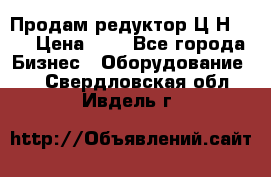 Продам редуктор Ц Н
Цена Все города
Бизнес Оборудование
Свердловская обл
Ивдель г

http://Объявлений.сайт